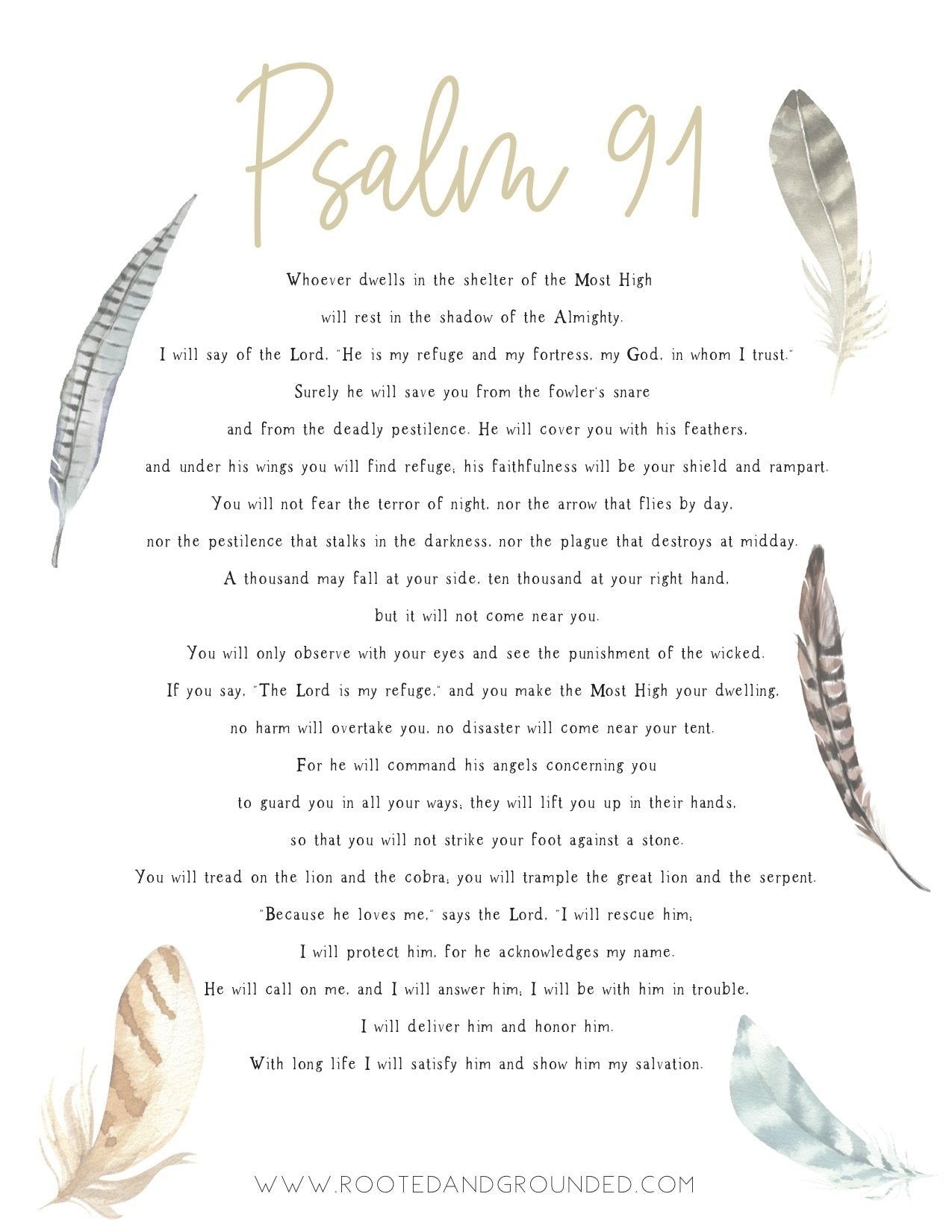 Psalm 91

Whoever dwells in the shelter of the Most High
will rest in the shadow of the Almighty.
I will say of the Lord, "He is my refuge and my fortress, my God, in whom I trust."
Surely he will save you from the fowler's snare
and from the deadly pestilence. He will cover you with his feathers,
and under his wings you will find refuge; his faithfulness will be your shield and rampart.
You will not fear the terror of night, nor the arrow that flies by day,
nor the pestilence that stalks in the darkness, nor the plague that destroys at midday.
A thousand may fall at your side, ten thousand at your right hand,
but it will not come near you.
You will only observe with your eyes and see the punishment of the wicked.
If you say, "The Lord is my refuge," and you make the Most High your dwelling,
no harm will overtake you, no disaster will come near your tent.
For he will command his angels concerning you
to guard you in all your ways; they will lift you up in their hands,
so that you will not strike your foot against a stone.
You will tread on the lion and the cobra; you will trample the great lion and the serpent.
"Because he loves me," says the Lord, "I will rescue him;
I will protect him, for he acknowledges my name.
He will call on me, and I will answer him; I will be with him in trouble,
I will deliver him and honor him.
With long life I will satisfy him and show him my salvation.

WWW.ROOTEDANDGROUNDED.COM